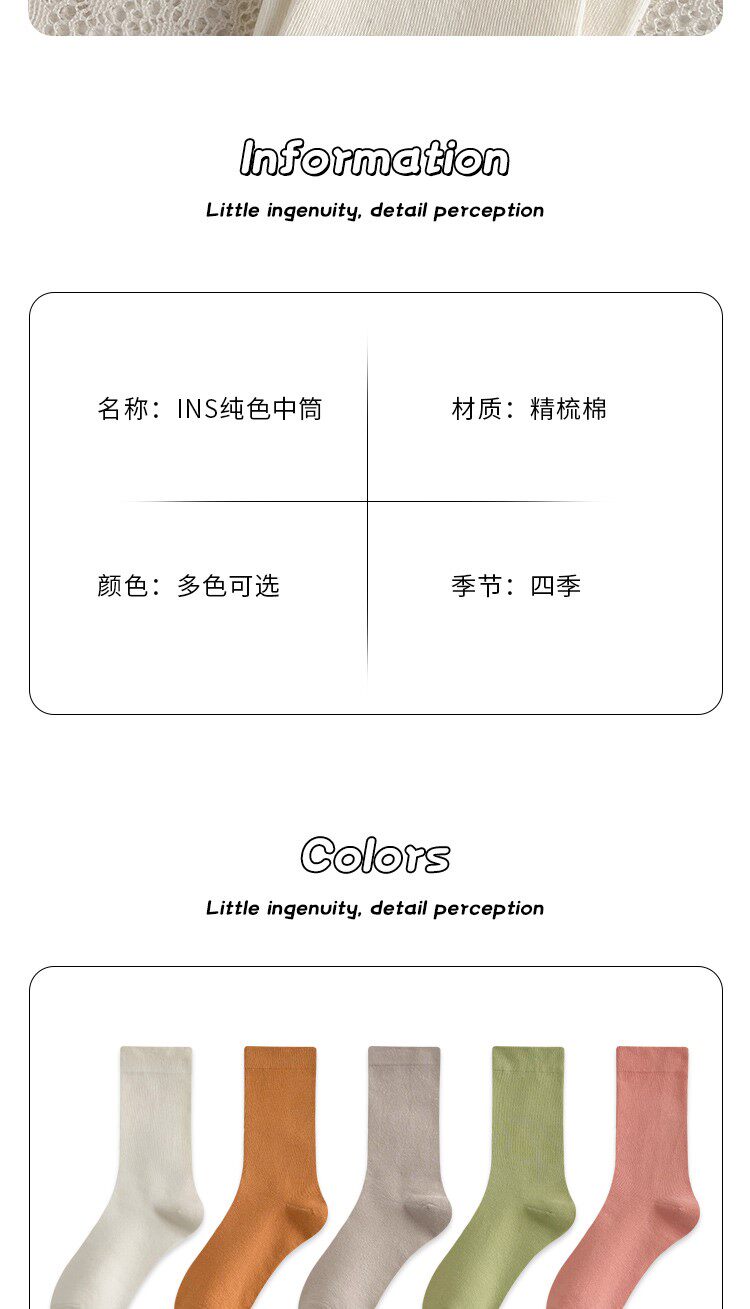 Information

Little ingenuity, detail perception

名称：INS纯色中筒

材质：精梳棉

颜色：多色可选

季节：四季

Colors

Little ingenuity, detail perception